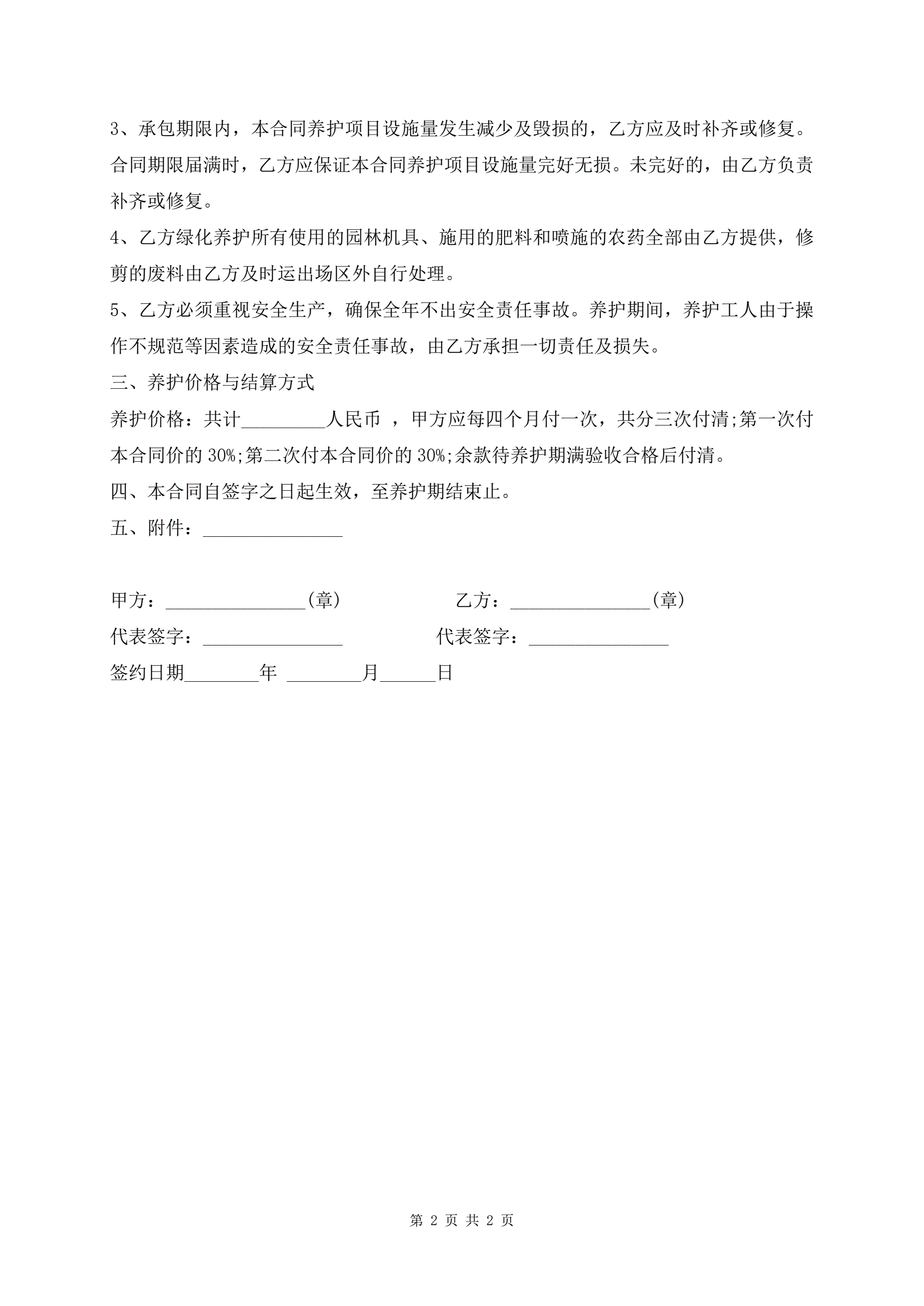 3、承包期限内，本合同养护项目设施量发生减少及毁损的，乙方应及时补齐或修复。合同期限届满时，乙方应保证本合同养护项目设施量完好无损。未完好的，由乙方负责补齐或修复。

4、乙方绿化养护所有使用的园林机具、施用的肥料和喷施的农药全部由乙方提供，修剪的废料由乙方及时运出场区外自行处理。

5、乙方必须重视安全生产，确保全年不出安全责任事故。养护期间，养护工人由于操作不规范等因素造成的安全责任事故，由乙方承担一切责任及损失。

三、养护价格与结算方式

养护价格：共计_________人民币 ，甲方应每四个月付一次，共分三次付清;第一次付本合同价的 30%;第二次付本合同价的 30%;余款待养护期满验收合格后付清。

四、本合同自签字之日起生效，至养护期结束止。

五、附件：_______________

甲方：_______________(章)　　乙方：_______________(章)

代表签字：_______________　　代表签字：_______________

签约日期________年 ________月______日

第 2 页 共 2 页